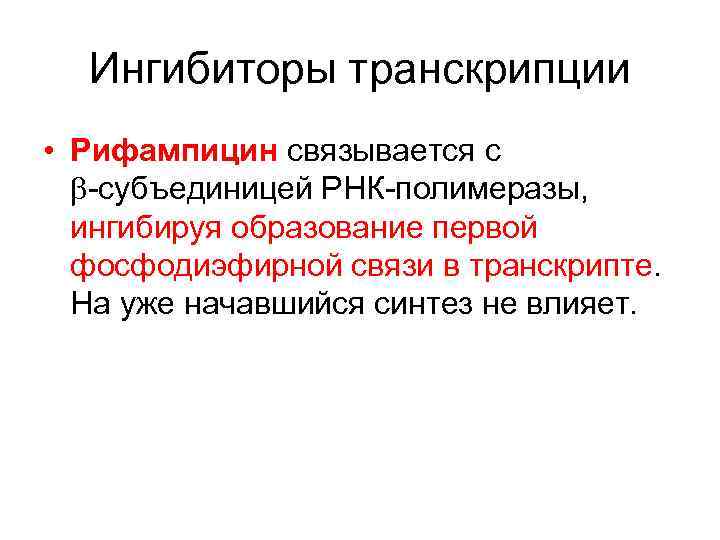 Ингибиторы транскрипции

• Рифампицин связывается с β-субъединицей РНК-полимеразы, ингибируя образование первой фосфодиэфирной связи в транскрипте. На уже начавшийся синтез не влияет.